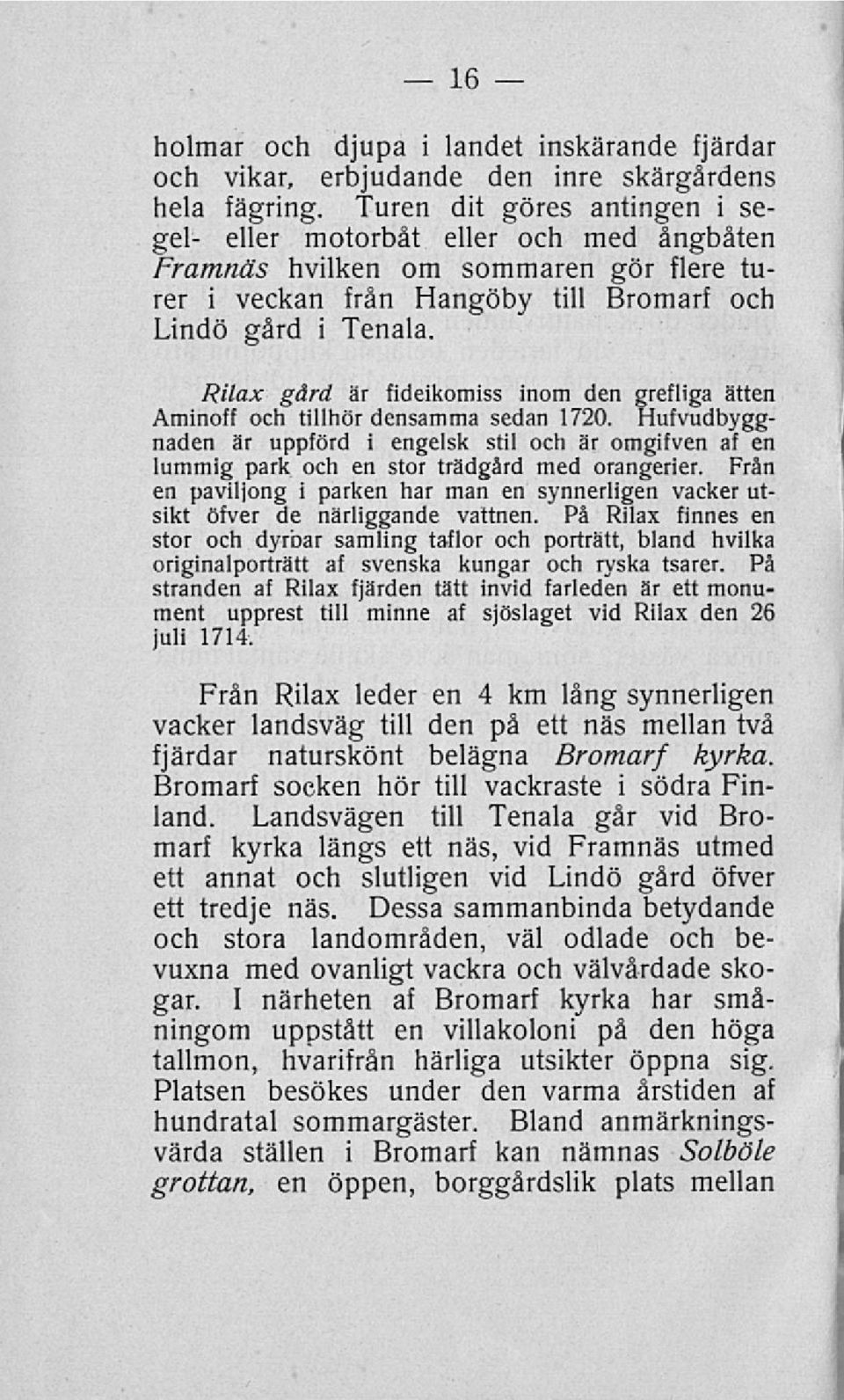 — 16 —

holmar och djupa i landet inskärande fjärdar och vikar, erbjudande den inre skärgårdens hela fägring. Turen dit göres antingen i segel- eller motorbåt eller och med ångbåten Framnäs hvilken om sommaren gör flere turer i veckan från Hangöby till Bromarf och Lindö gård i Tenala.

Rilax gård är fideikomiss inom den grefliga ätten Aminoff och tillhör densamma sedan 1720. Hufvudbyggnaden är uppförd i engelsk stil och är omgifven af en lummig park och en stor trädgård med orangerier. Från en paviljong i parken har man en synnerligen vacker utsikt öfver de närliggande vattnen. På Rilax finnes en stor och dyrbar samling taflor och porträtt, bland hvilka originalporträtt af svenska kungar och ryska tsarer. På stranden af Rilax fjärden tätt invid farleden är ett monument upprest till minne af sjöslaget vid Rilax den 26 juli 1714.

Från Rilax leder en 4 km lång synnerligen vacker landsväg till den på ett näs mellan två fjärdar naturskönt belägna Bromarf kyrka. Bromarf socken hör till vackraste i södra Finland. Landsvägen till Tenala går vid Bromarf kyrka längs ett näs, vid Framnäs utmed ett annat och slutligen vid Lindö gård öfver ett tredje näs. Dessa sammanbinda betydande och stora landområden, väl odlade och bevuxna med ovanligt vackra och välvårdade skogar. I närheten af Bromarf kyrka har småningom uppstått en villakoloni på den höga tallmon, hvarifrån härliga utsikter öppna sig. Platsen besökes under den varma årstiden af hundratal sommargäster. Bland anmärkningsvärda ställen i Bromarf kan nämnas Solböle grottan, en öppen, borggårdslik plats mellan